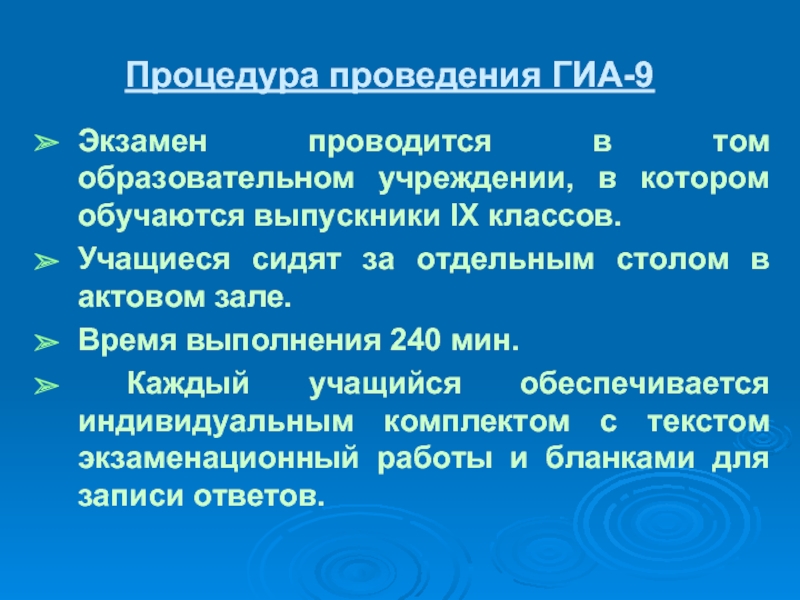 Процедура проведения ГИА-9

➢ Экзамен проводится в том образовательном учреждении, в котором обучаются выпускники IX классов.

➢ Учащиеся сидят за отдельным столом в актовом зале.

➢ Время выполнения 240 мин.

➢ Каждый учащийся обеспечивается индивидуальным комплектом с текстом экзаменационный работы и бланками для записи ответов.